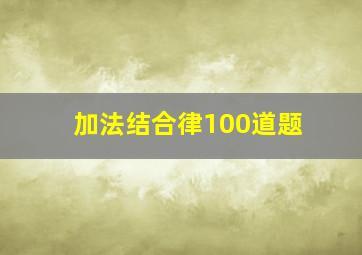 加法结合律100道题